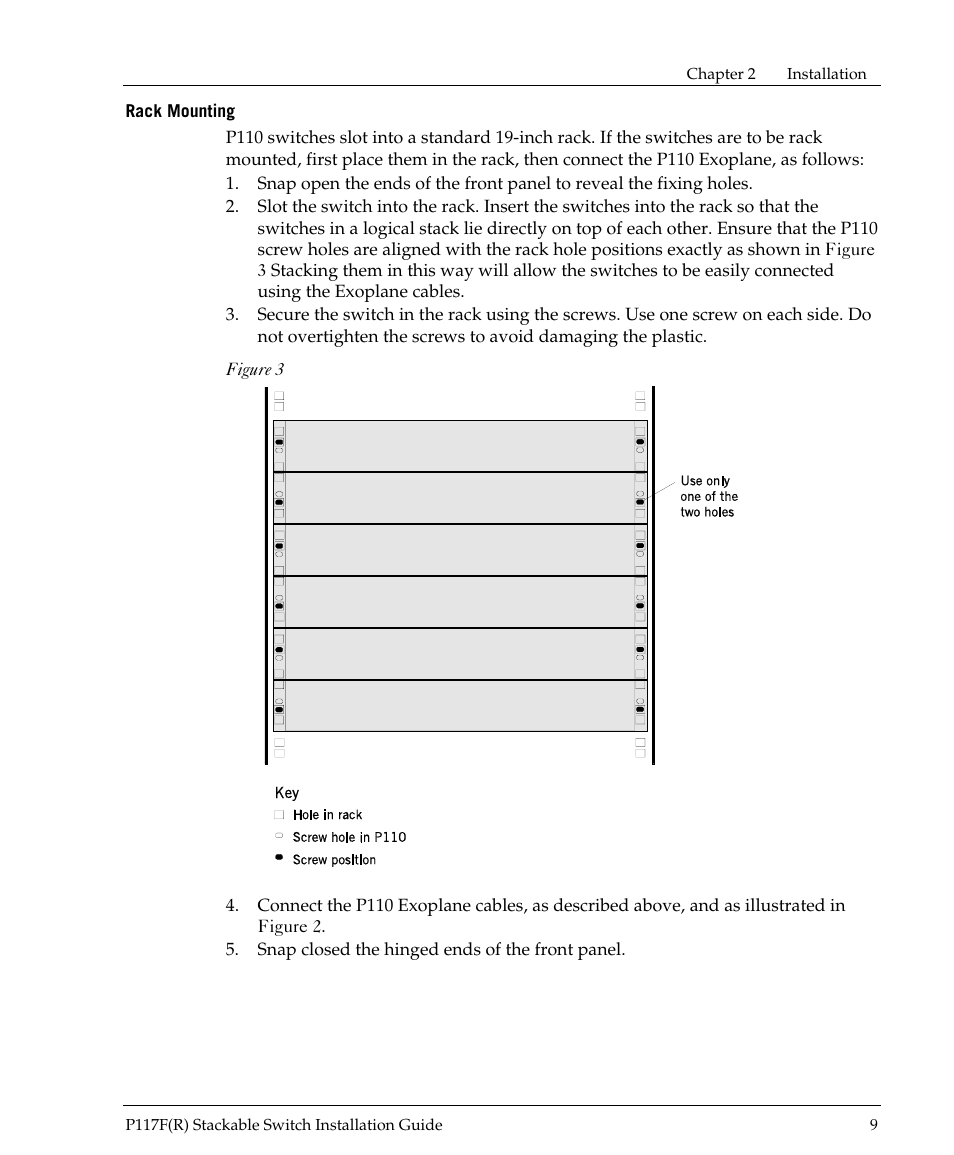 Chapter 2 Installation

Rack Mounting

P110 switches slot into a standard 19-inch rack. If the switches are to be rack mounted, first place them in the rack, then connect the P110 Exoplane, as follows:

1. Snap open the ends of the front panel to reveal the fixing holes.
2. Slot the switch into the rack. Insert the switches into the rack so that the switches in a logical stack lie directly on top of each other. Ensure that the P110 screw holes are aligned with the rack hole positions exactly as shown in Figure 3 Stacking them in this way will allow the switches to be easily connected using the Exoplane cables.
3. Secure the switch in the rack using the screws. Use one screw on each side. Do not overtighten the screws to avoid damaging the plastic.

Figure 3

Use only one of the two holes

Key
Hole in rack
Screw hole in P110
Screw position

4. Connect the P110 Exoplane cables, as described above, and as illustrated in Figure 2.
5. Snap closed the hinged ends of the front panel.

P117F(R) Stackable Switch Installation Guide 9